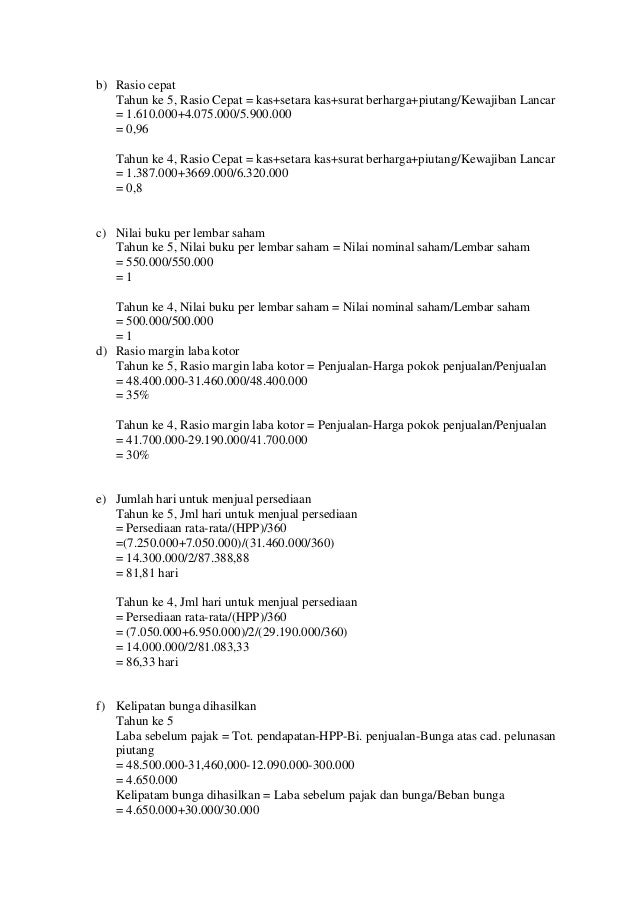 b) Rasio cepat
Tahun ke 5, Rasio Cepat = kas+setara kas+surat berharga+piutang/Kewajiban Lancar
= 1.610.000+4.075.000/5.900.000
= 0,96

Tahun ke 4, Rasio Cepat = kas+setara kas+surat berharga+piutang/Kewajiban Lancar
= 1.387.000+3669.000/6.320.000
= 0,8

c) Nilai buku per lembar saham
Tahun ke 5, Nilai buku per lembar saham = Nilai nominal saham/Lembar saham
= 550.000/550.000
= 1

Tahun ke 4, Nilai buku per lembar saham = Nilai nominal saham/Lembar saham
= 500.000/500.000
= 1

d) Rasio margin laba kotor
Tahun ke 5, Rasio margin laba kotor = Penjualan-Harga pokok penjualan/Penjualan
= 48.400.000-31.460.000/48.400.000
= 35%

Tahun ke 4, Rasio margin laba kotor = Penjualan-Harga pokok penjualan/Penjualan
= 41.700.000-29.190.000/41.700.000
= 30%

e) Jumlah hari untuk menjual persediaan
Tahun ke 5, Jml hari untuk menjual persediaan
= Persediaan rata-rata/(HPP)/360
=(7.250.000+7.050.000)/(31.460.000/360)
= 14.300.000/2/87.388,88
= 81,81 hari

Tahun ke 4, Jml hari untuk menjual persediaan
= Persediaan rata-rata/(HPP)/360
= (7.050.000+6.950.000)/2/(29.190.000/360)
= 14.000.000/2/81.083,33
= 86,33 hari

f) Kelipatan bunga dihasilkan
Tahun ke 5
Laba sebelum pajak = Tot. pendapatan-HPP-Bi. penjualan-Bunga atas cad. pelunasan piutang
= 48.500.000-31,460,000-12.090.000-300.000
= 4.650.000
Kelipatam bunga dihasilkan = Laba sebelum pajak dan bunga/Beban bunga
= 4.650.000+30.000/30.000